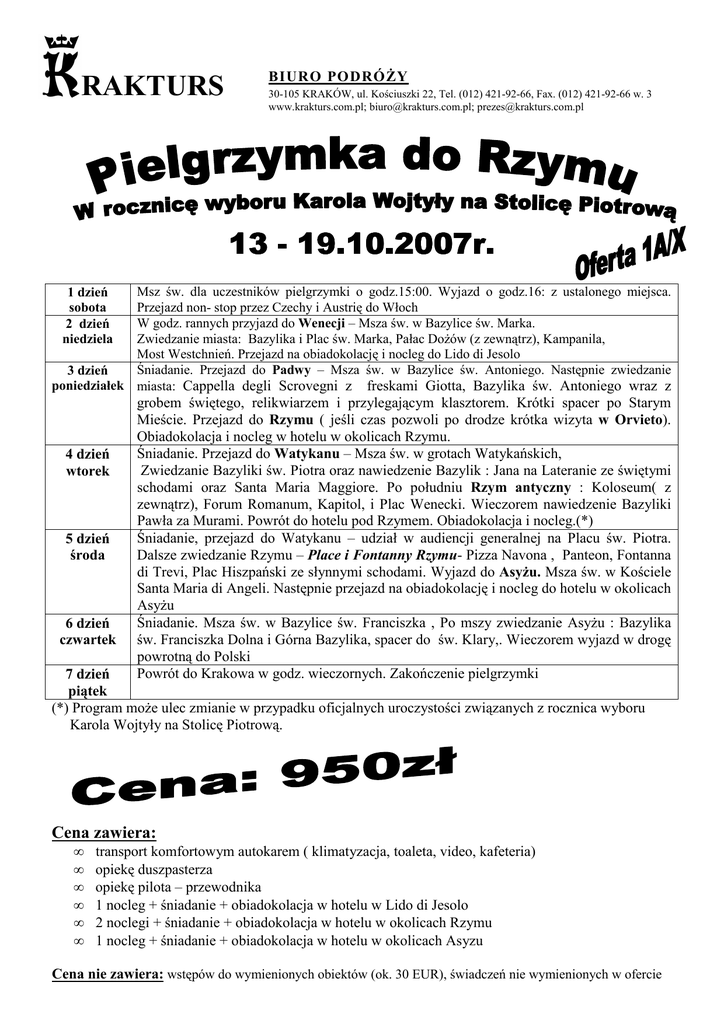 KRAKTURS

BIURO PODRÓŻY
30-105 KRAKÓW, ul. Kościuszki 22, Tel. (012) 421-92-66, Fax. (012) 421-92-66 w. 3
www.krakturs.com.pl; biuro@krakturs.com.pl; prezes@krakturs.com.pl

Pielgrzymka do Rzymu
W rocznicę wyboru Karola Wojtyły na Stolicę Piotrową

13 - 19.10.2007r.

Oferta 1A/X

| 1 dzień sobota | Msz św. dla uczestników pielgrzymki o godz.15:00. Wyjazd o godz.16: z ustalonego miejsca. Przejazd non- stop przez Czechy i Austrię do Włoch |
|---|---|
| 2 dzień niedziela | W godz. rannych przyjazd do Wenecji – Msza św. w Bazylice św. Marka. Zwiedzanie miasta: Bazylika i Plac św. Marka, Pałac Dożów (z zewnątrz), Kampanila, Most Westchnień. Przejazd na obiadokolację i nocleg do Lido di Jesolo |
| 3 dzień poniedziałek | Śniadanie. Przejazd do Padwy – Msza św. w Bazylice św. Antoniego. Następnie zwiedzanie miasta: Cappella degli Scrovegni z freskami Giotta, Bazylika św. Antoniego wraz z grobem świętego, relikwiarzem i przylegającym klasztorem. Krótki spacer po Starym Mieście. Przejazd do Rzymu ( jeśli czas pozwoli po drodze krótka wizyta w Orvieto). Obiadokolacja i nocleg w hotelu w okolicach Rzymu. |
| 4 dzień wtorek | Śniadanie. Przejazd do Watykanu – Msza św. w grotach Watykańskich, Zwiedzanie Bazyliki św. Piotra oraz nawiedzenie Bazylik : Jana na Lateranie ze świętymi schodami oraz Santa Maria Maggiore. Po południu Rzym antyczny : Koloseum( z zewnątrz), Forum Romanum, Kapitol, i Plac Wenecki. Wieczorem nawiedzenie Bazyliki Pawła za Murami. Powrót do hotelu pod Rzymem. Obiadokolacja i nocleg.(*) |
| 5 dzień środa | Śniadanie, przejazd do Watykanu – udział w audiencji generalnej na Placu św. Piotra. Dalsze zwiedzanie Rzymu – Place i Fontanny Rzymu- Pizza Navona , Panteon, Fontanna di Trevi, Plac Hiszpański ze słynnymi schodami. Wyjazd do Asyżu. Msza św. w Kościele Santa Maria di Angeli. Następnie przejazd na obiadokolację i nocleg do hotelu w okolicach Asyżu |
| 6 dzień czwartek | Śniadanie. Msza św. w Bazylice św. Franciszka , Po mszy zwiedzanie Asyżu : Bazylika św. Franciszka Dolna i Górna Bazylika, spacer do św. Klary,. Wieczorem wyjazd w drogę powrotną do Polski |
| 7 dzień piątek | Powrót do Krakowa w godz. wieczornych. Zakończenie pielgrzymki |

(*) Program może ulec zmianie w przypadku oficjalnych uroczystości związanych z rocznica wyboru Karola Wojtyły na Stolicę Piotrową.

Cena: 950zł

Cena zawiera:
∞ transport komfortowym autokarem ( klimatyzacja, toaleta, video, kafeteria)
∞ opiekę duszpasterza
∞ opiekę pilota – przewodnika
∞ 1 nocleg + śniadanie + obiadokolacja w hotelu w Lido di Jesolo
∞ 2 noclegi + śniadanie + obiadokolacja w hotelu w okolicach Rzymu
∞ 1 nocleg + śniadanie + obiadokolacja w hotelu w okolicach Asyzu

Cena nie zawiera: wstępów do wymienionych obiektów (ok. 30 EUR), świadczeń nie wymienionych w ofercie